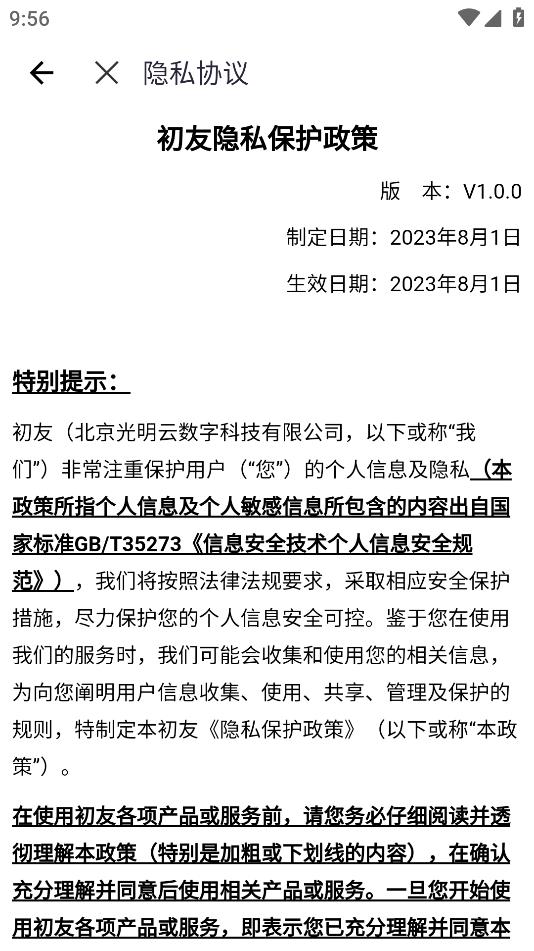 9:56

隐私协议

初友隐私保护政策

版　本：V1.0.0

制定日期：2023年8月1日

生效日期：2023年8月1日

特别提示：

初友（北京光明云数字科技有限公司，以下或称“我们”）非常注重保护用户（“您”）的个人信息及隐私（本政策所指个人信息及个人敏感信息所包含的内容出自国家标准GB/T35273《信息安全技术个人信息安全规范》），我们将按照法律法规要求，采取相应安全保护措施，尽力保护您的个人信息安全可控。鉴于您在使用我们的服务时，我们可能会收集和使用您的相关信息，为向您阐明用户信息收集、使用、共享、管理及保护的规则，特制定本初友《隐私保护政策》（以下或称“本政策”）。

在使用初友各项产品或服务前，请您务必仔细阅读并透彻理解本政策（特别是加粗或下划线的内容），在确认充分理解并同意后使用相关产品或服务。一旦您开始使用初友各项产品或服务，即表示您已充分理解并同意本